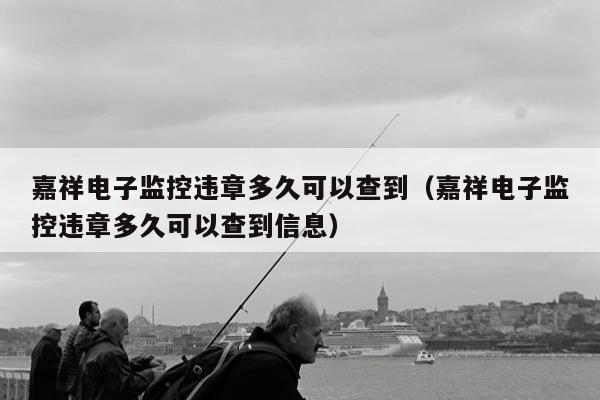 嘉祥电子监控违章多久可以查到（嘉祥电子监控违章多久可以查到信息）